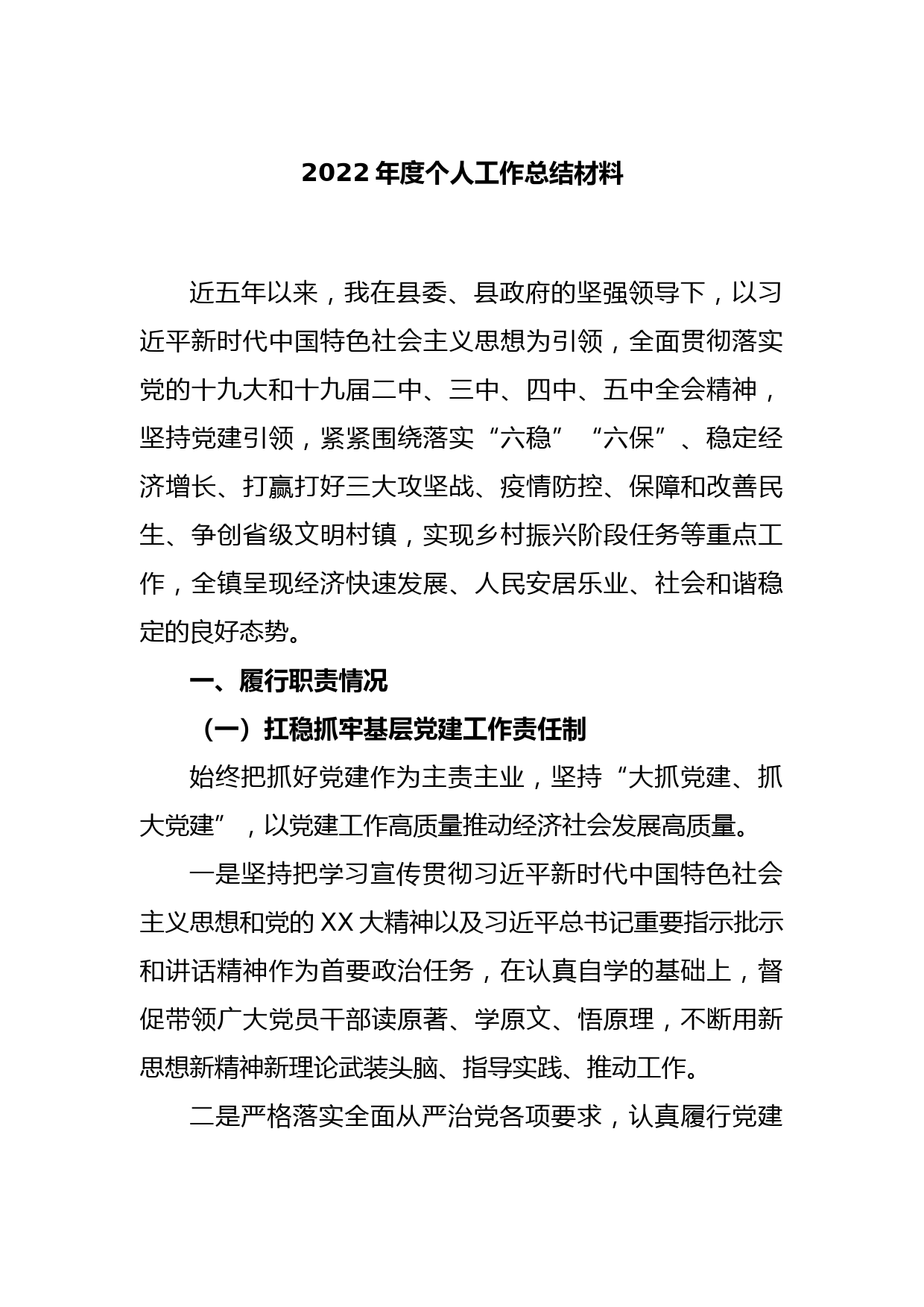 2022 年度个人工作总结材料

近五年以来，我在县委、县政府的坚强领导下，以习近平新时代中国特色社会主义思想为引领，全面贯彻落实党的十九大和十九届二中、三中、四中、五中全会精神，坚持党建引领，紧紧围绕落实“六稳”“六保”、稳定经济增长、打赢打好三大攻坚战、疫情防控、保障和改善民生、争创省级文明村镇，实现乡村振兴阶段任务等重点工作，全镇呈现经济快速发展、人民安居乐业、社会和谐稳定的良好态势。

一、履行职责情况

（一）扛稳抓牢基层党建工作责任制

始终把抓好党建作为主责主业，坚持“大抓党建、抓大党建”，以党建工作高质量推动经济社会发展高质量。

一是坚持把学习宣传贯彻习近平新时代中国特色社会主义思想和党的 XX 大精神以及习近平总书记重要指示批示和讲话精神作为首要政治任务，在认真自学的基础上，督促带领广大党员干部读原著、学原文、悟原理，不断用新思想新精神新理论武装头脑、指导实践、推动工作。

二是严格落实全面从严治党各项要求，认真履行党建